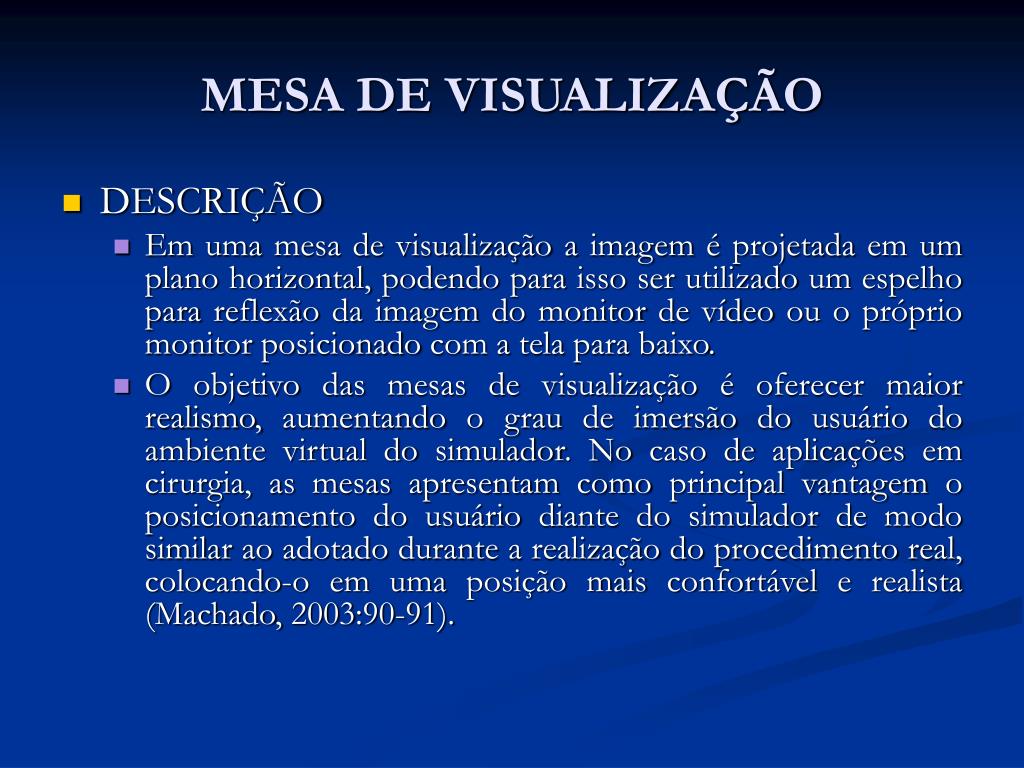 MESA DE VISUALIZAÇÃO

DESCRIÇÃO

Em uma mesa de visualização a imagem é projetada em um plano horizontal, podendo para isso ser utilizado um espelho para reflexão da imagem do monitor de vídeo ou o próprio monitor posicionado com a tela para baixo.

O objetivo das mesas de visualização é oferecer maior realismo, aumentando o grau de imersão do usuário do ambiente virtual do simulador. No caso de aplicações em cirurgia, as mesas apresentam como principal vantagem o posicionamento do usuário diante do simulador de modo similar ao adotado durante a realização do procedimento real, colocando-o em uma posição mais confortável e realista (Machado, 2003:90-91).